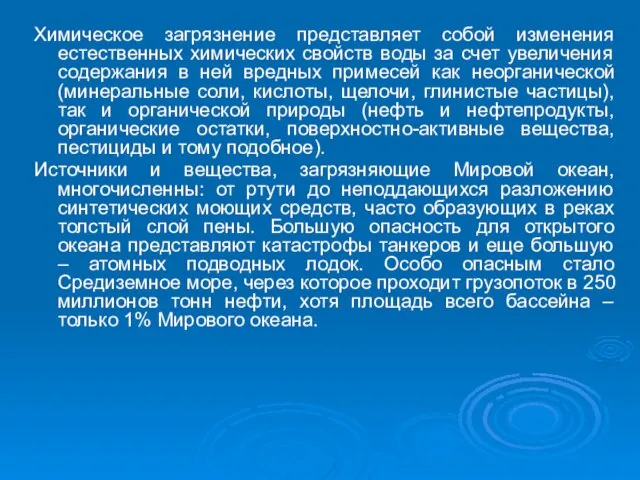 Химическое загрязнение представляет собой изменения естественных химических свойств воды за счет увеличения содержания в ней вредных примесей как неорганической (минеральные соли, кислоты, щелочи, глинистые частицы), так и органической природы (нефть и нефтепродукты, органические остатки, поверхностно-активные вещества, пестициды и тому подобное).

Источники и вещества, загрязняющие Мировой океан, многочисленны: от ртути до неподдающихся разложению синтетических моющих средств, часто образующих в реках толстый слой пены. Большую опасность для открытого океана представляют катастрофы танкеров и еще большую – атомных подводных лодок. Особо опасным стало Средиземное море, через которое проходит грузопоток в 250 миллионов тонн нефти, хотя площадь всего бассейна – только 1% Мирового океана.